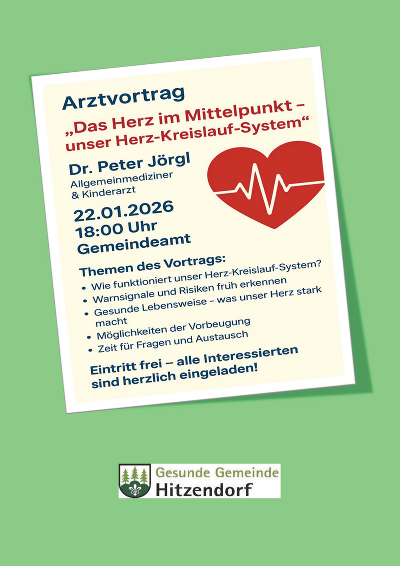 Arztvortrag

„Das Herz im Mittelpunkt – unser Herz-Kreislauf-System“

Dr. Peter Jörgl
Allgemeinmediziner & Kinderarzt

22.01.2026
18:00 Uhr
Gemeindeamt

Themen des Vortrags:
• Wie funktioniert unser Herz-Kreislauf-System?
• Warnsignale und Risiken früh erkennen
• Gesunde Lebensweise – was unser Herz stark macht
• Möglichkeiten der Vorbeugung
• Zeit für Fragen und Austausch

Eintritt frei – alle Interessierten sind herzlich eingeladen!

Gesunde Gemeinde
Hitzendorf